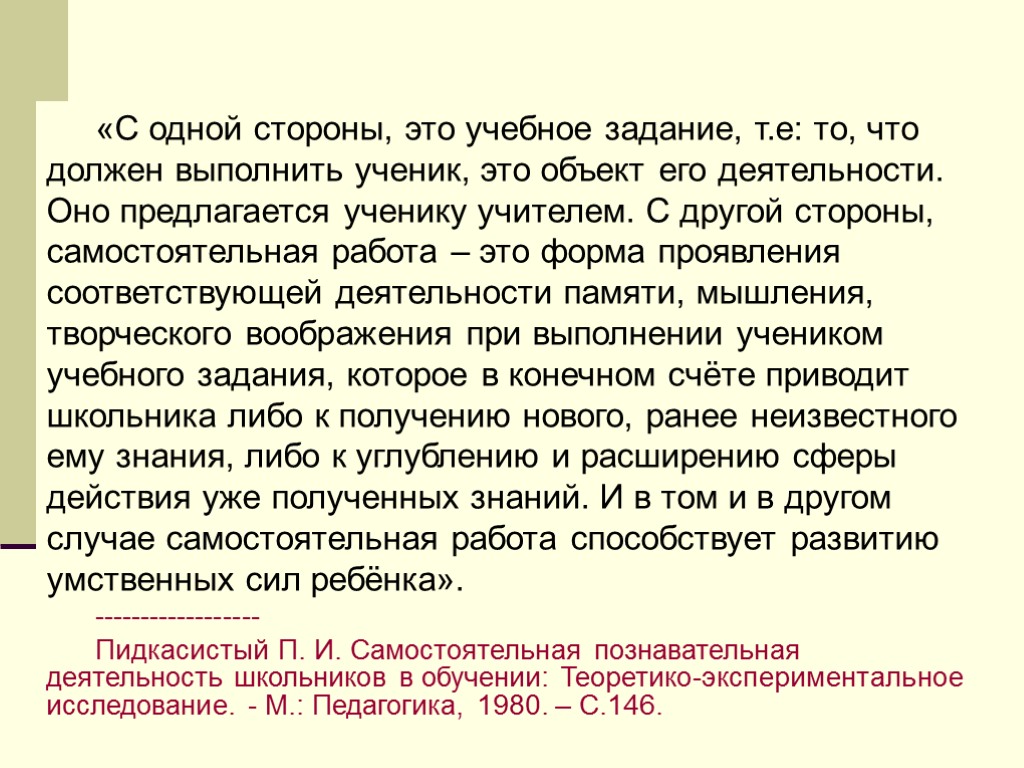 «С одной стороны, это учебное задание, т.е: то, что должен выполнить ученик, это объект его деятельности. Оно предлагается ученику учителем. С другой стороны, самостоятельная работа – это форма проявления соответствующей деятельности памяти, мышления, творческого воображения при выполнении учеником учебного задания, которое в конечном счёте приводит школьника либо к получению нового, ранее неизвестного ему знания, либо к углублению и расширению сферы действия уже полученных знаний. И в том и в другом случае самостоятельная работа способствует развитию умственных сил ребёнка».

------------------

Пидкасистый П. И. Самостоятельная познавательная деятельность школьников в обучении: Теоретико-экспериментальное исследование. - М.: Педагогика, 1980. – С.146.